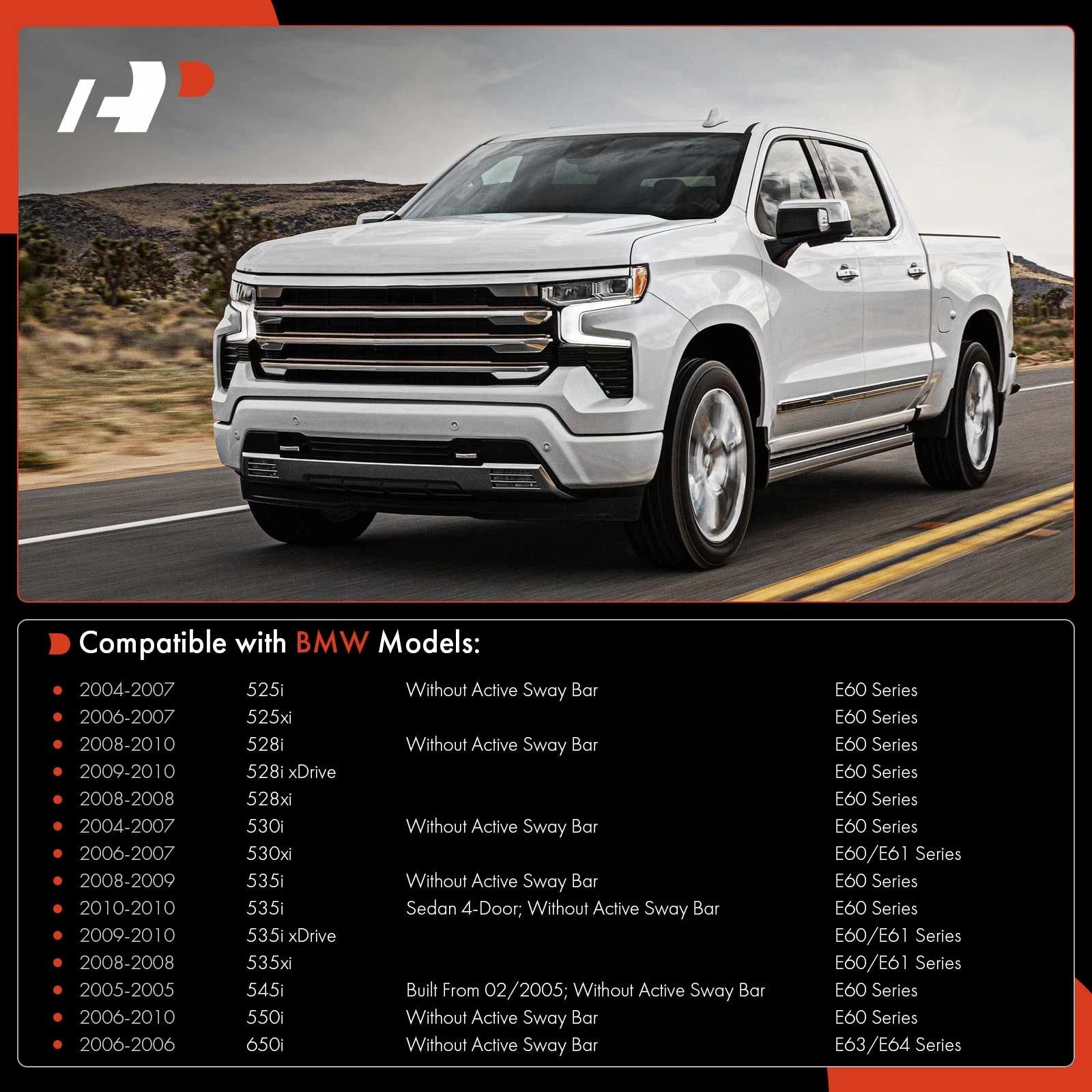 Compatible with BMW Models:

| | | | |
|---|---|---|---|
| 2004-2007 | 525i | Without Active Sway Bar | E60 Series |
| 2006-2007 | 525xi | | E60 Series |
| 2008-2010 | 528i | Without Active Sway Bar | E60 Series |
| 2009-2010 | 528i xDrive | | E60 Series |
| 2008-2008 | 528xi | | E60 Series |
| 2004-2007 | 530i | Without Active Sway Bar | E60 Series |
| 2006-2007 | 530xi | | E60/E61 Series |
| 2008-2009 | 535i | Without Active Sway Bar | E60 Series |
| 2010-2010 | 535i | Sedan 4-Door; Without Active Sway Bar | E60 Series |
| 2009-2010 | 535i xDrive | | E60/E61 Series |
| 2008-2008 | 535xi | | E60/E61 Series |
| 2005-2005 | 545i | Built From 02/2005; Without Active Sway Bar | E60 Series |
| 2006-2010 | 550i | Without Active Sway Bar | E60 Series |
| 2006-2006 | 650i | Without Active Sway Bar | E63/E64 Series |